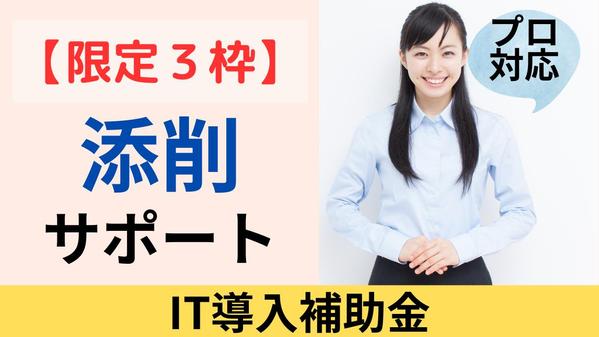 【限定３枠】

添削

サポート

プロ対応

IT導入補助金